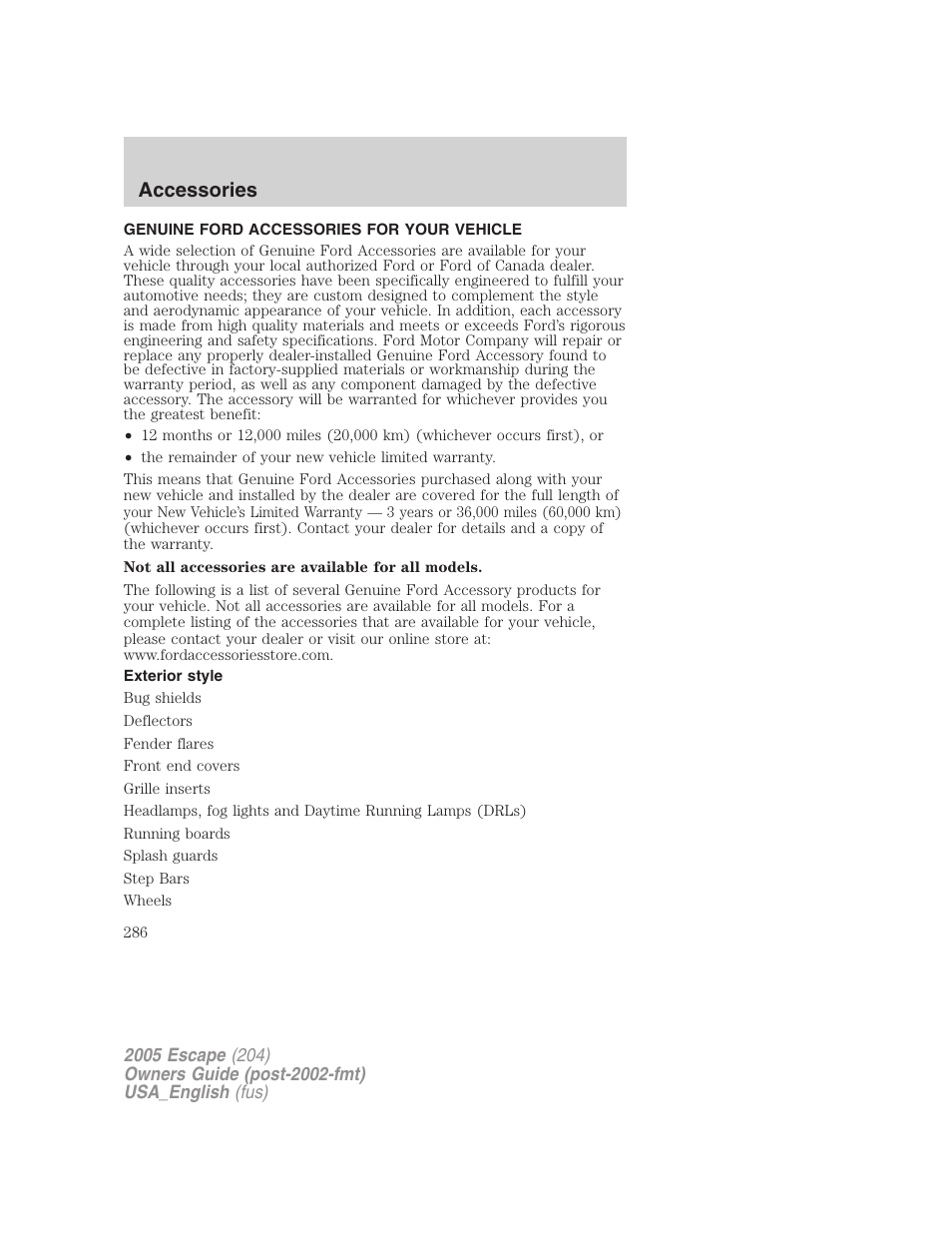 Accessories

GENUINE FORD ACCESSORIES FOR YOUR VEHICLE

A wide selection of Genuine Ford Accessories are available for your vehicle through your local authorized Ford or Ford of Canada dealer. These quality accessories have been specifically engineered to fulfill your automotive needs; they are custom designed to complement the style and aerodynamic appearance of your vehicle. In addition, each accessory is made from high quality materials and meets or exceeds Ford's rigorous engineering and safety specifications. Ford Motor Company will repair or replace any properly dealer-installed Genuine Ford Accessory found to be defective in factory-supplied materials or workmanship during the warranty period, as well as any component damaged by the defective accessory. The accessory will be warranted for whichever provides you the greatest benefit:

• 12 months or 12,000 miles (20,000 km) (whichever occurs first), or
• the remainder of your new vehicle limited warranty.

This means that Genuine Ford Accessories purchased along with your new vehicle and installed by the dealer are covered for the full length of your New Vehicle's Limited Warranty — 3 years or 36,000 miles (60,000 km) (whichever occurs first). Contact your dealer for details and a copy of the warranty.

Not all accessories are available for all models.

The following is a list of several Genuine Ford Accessory products for your vehicle. Not all accessories are available for all models. For a complete listing of the accessories that are available for your vehicle, please contact your dealer or visit our online store at: www.fordaccessoriesstore.com.

Exterior style

Bug shields

Deflectors

Fender flares

Front end covers

Grille inserts

Headlamps, fog lights and Daytime Running Lamps (DRLs)

Running boards

Splash guards

Step Bars

Wheels

286

2005 Escape (204)
Owners Guide (post-2002-fmt)
USA_English (fus)